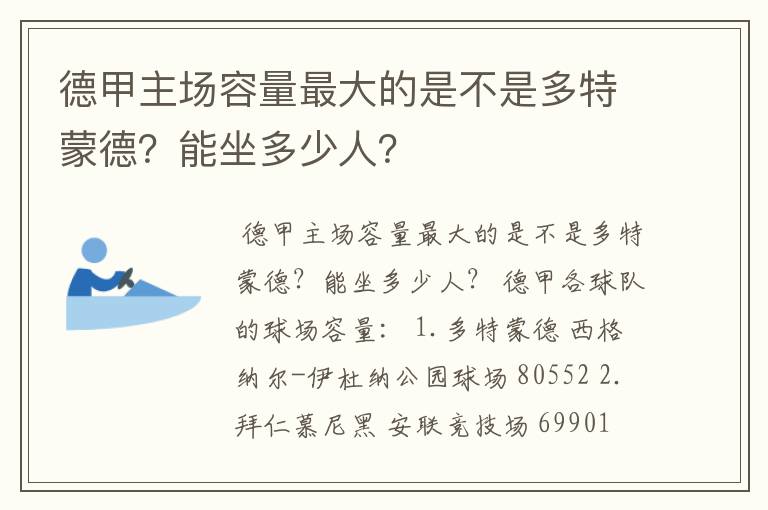 德甲主场容量最大的是不是多特蒙德？能坐多少人？

德甲主场容量最大的是不是多特蒙德？能坐多少人？ 德甲各球队的球场容量： 1. 多特蒙德 西格纳尔-伊杜纳公园球场 80552 2. 拜仁慕尼黑 安联竞技场 69901